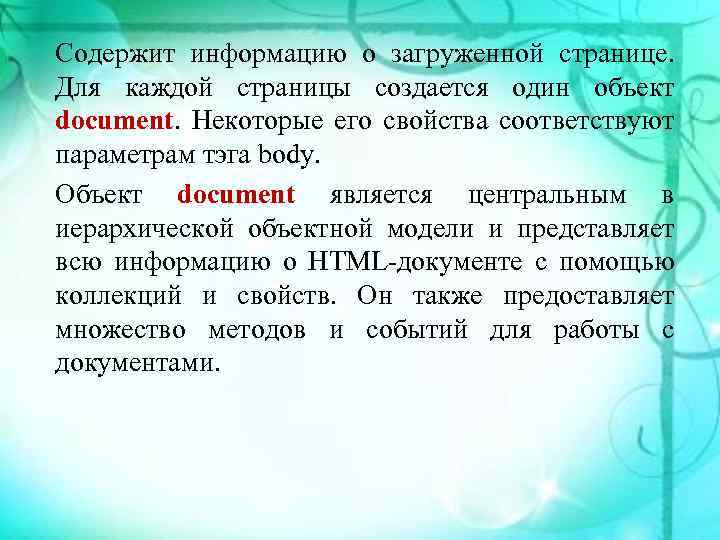 Содержит информацию о загруженной странице. Для каждой страницы создается один объект document. Некоторые его свойства соответствуют параметрам тэга body.

Объект document является центральным в иерархической объектной модели и представляет всю информацию о HTML-документе с помощью коллекций и свойств. Он также предоставляет множество методов и событий для работы с документами.